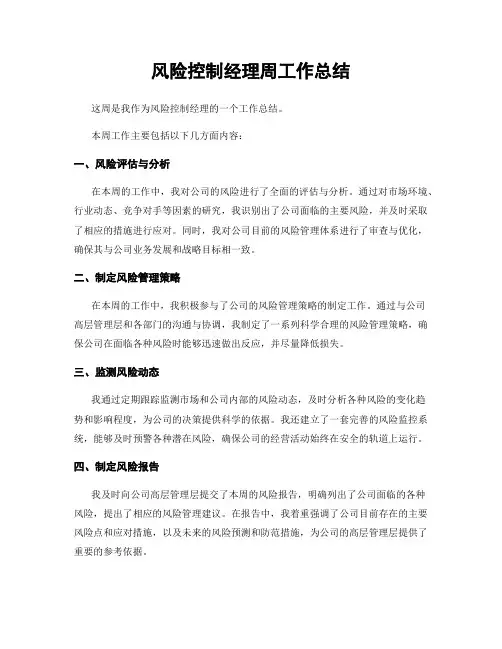 风险控制经理周工作总结

这周是我作为风险控制经理的一个工作总结。

本周工作主要包括以下几方面内容：

一、风险评估与分析

在本周的工作中，我对公司的风险进行了全面的评估与分析。通过对市场环境、行业动态、竞争对手等因素的研究，我识别出了公司面临的主要风险，并及时采取了相应的措施进行应对。同时，我对公司目前的风险管理体系进行了审查与优化，确保其与公司业务发展和战略目标相一致。

二、制定风险管理策略

在本周的工作中，我积极参与了公司的风险管理策略的制定工作。通过与公司高层管理层和各部门的沟通与协调，我制定了一系列科学合理的风险管理策略，确保公司在面临各种风险时能够迅速做出反应，并尽量降低损失。

三、监测风险动态

我通过定期跟踪监测市场和公司内部的风险动态，及时分析各种风险的变化趋势和影响程度，为公司的决策提供科学的依据。我还建立了一套完善的风险监控系统，能够及时预警各种潜在风险，确保公司的经营活动始终在安全的轨道上运行。

四、制定风险报告

我及时向公司高层管理层提交了本周的风险报告，明确列出了公司面临的各种风险，提出了相应的风险管理建议。在报告中，我着重强调了公司目前存在的主要风险点和应对措施，以及未来的风险预测和防范措施，为公司的高层管理层提供了重要的参考依据。